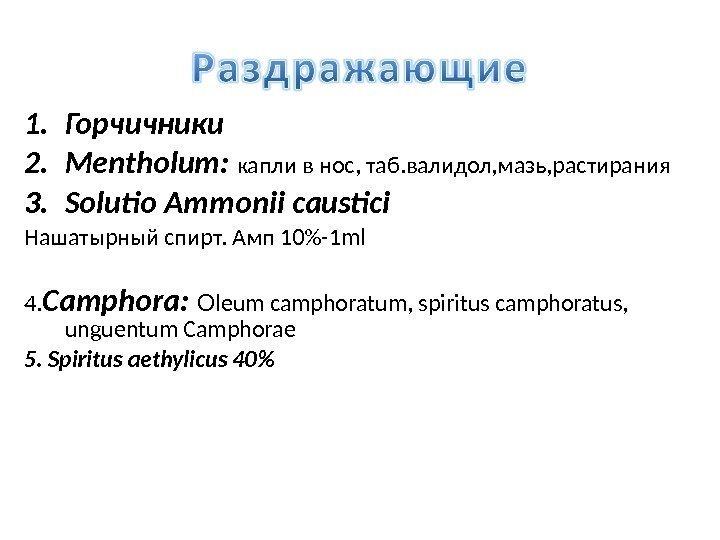 Раздражающие

1. Горчичники
2. Mentholum: капли в нос, таб.валидол,мазь,растирания
3. Solutio Ammonii caustici

Нашатырный спирт. Амп 10%-1ml

4.Camphora: Oleum camphoratum, spiritus camphoratus, unguentum Camphorae

5. Spiritus aethylicus 40%